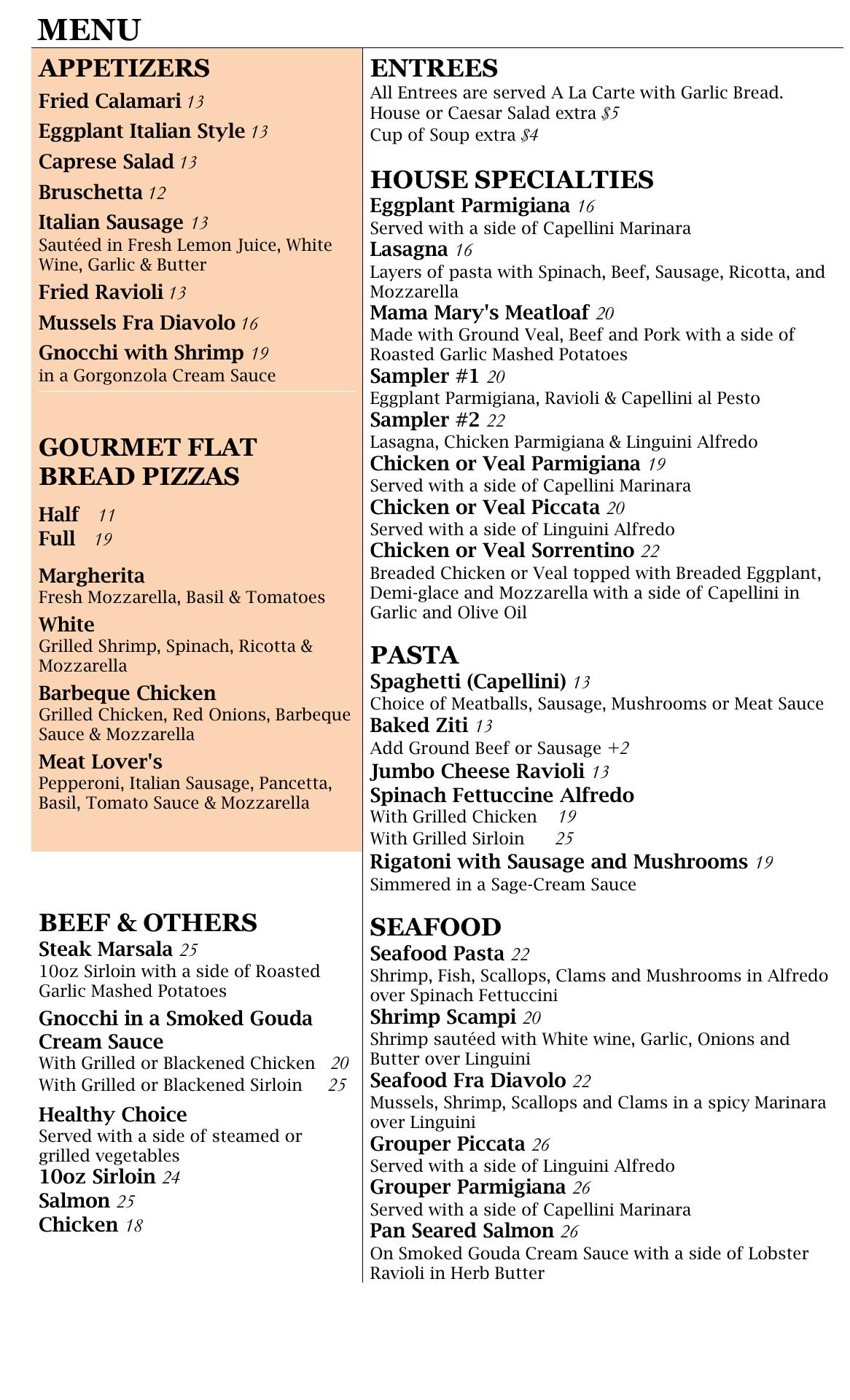 MENU

APPETIZERS

Fried Calamari 13

Eggplant Italian Style 13

Caprese Salad 13

Bruschetta 12

Italian Sausage 13
Sautéed in Fresh Lemon Juice, White Wine, Garlic & Butter

Fried Ravioli 13

Mussels Fra Diavolo 16

Gnocchi with Shrimp 19
in a Gorgonzola Cream Sauce

GOURMET FLAT BREAD PIZZAS

Half 11
Full 19

Margherita
Fresh Mozzarella, Basil & Tomatoes

White
Grilled Shrimp, Spinach, Ricotta & Mozzarella

Barbeque Chicken
Grilled Chicken, Red Onions, Barbeque Sauce & Mozzarella

Meat Lover's
Pepperoni, Italian Sausage, Pancetta, Basil, Tomato Sauce & Mozzarella

BEEF & OTHERS

Steak Marsala 25
10oz Sirloin with a side of Roasted Garlic Mashed Potatoes

Gnocchi in a Smoked Gouda Cream Sauce
With Grilled or Blackened Chicken 20
With Grilled or Blackened Sirloin 25

Healthy Choice
Served with a side of steamed or grilled vegetables
10oz Sirloin 24
Salmon 25
Chicken 18

ENTREES
All Entrees are served A La Carte with Garlic Bread.
House or Caesar Salad extra $5
Cup of Soup extra $4

HOUSE SPECIALTIES

Eggplant Parmigiana 16
Served with a side of Capellini Marinara

Lasagna 16
Layers of pasta with Spinach, Beef, Sausage, Ricotta, and Mozzarella

Mama Mary's Meatloaf 20
Made with Ground Veal, Beef and Pork with a side of Roasted Garlic Mashed Potatoes

Sampler #1 20
Eggplant Parmigiana, Ravioli & Capellini al Pesto

Sampler #2 22
Lasagna, Chicken Parmigiana & Linguini Alfredo

Chicken or Veal Parmigiana 19
Served with a side of Capellini Marinara

Chicken or Veal Piccata 20
Served with a side of Linguini Alfredo

Chicken or Veal Sorrentino 22
Breaded Chicken or Veal topped with Breaded Eggplant, Demi-glace and Mozzarella with a side of Capellini in Garlic and Olive Oil

PASTA

Spaghetti (Capellini) 13
Choice of Meatballs, Sausage, Mushrooms or Meat Sauce

Baked Ziti 13
Add Ground Beef or Sausage +2

Jumbo Cheese Ravioli 13

Spinach Fettuccine Alfredo
With Grilled Chicken 19
With Grilled Sirloin 25

Rigatoni with Sausage and Mushrooms 19
Simmered in a Sage-Cream Sauce

SEAFOOD

Seafood Pasta 22
Shrimp, Fish, Scallops, Clams and Mushrooms in Alfredo over Spinach Fettuccini

Shrimp Scampi 20
Shrimp sautéed with White wine, Garlic, Onions and Butter over Linguini

Seafood Fra Diavolo 22
Mussels, Shrimp, Scallops and Clams in a spicy Marinara over Linguini

Grouper Piccata 26
Served with a side of Linguini Alfredo

Grouper Parmigiana 26
Served with a side of Capellini Marinara

Pan Seared Salmon 26
On Smoked Gouda Cream Sauce with a side of Lobster Ravioli in Herb Butter